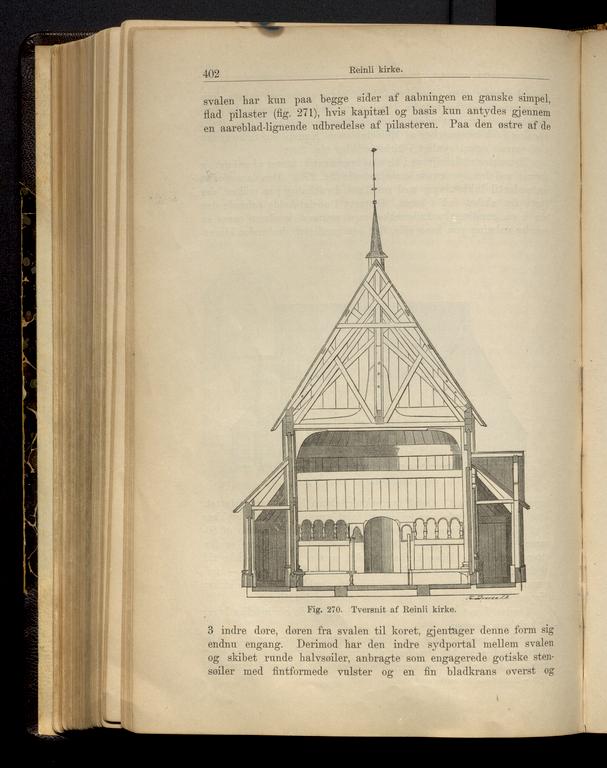 402 Reinli kirke.

svalen har kun paa begge sider af aabningen en ganske simpel, flad pilaster (fig. 271), hvis kapitæl og basis kun antydes gjennem en aareblad-lignende udbredelse af pilasteren. Paa den østre af de

Fig. 270. Tversnit af Reinli kirke.

3 indre døre, døren fra svalen til koret, gjentager denne form sig endnu engang. Derimod har den indre sydportal mellem svalen og skibet runde halvsøiler, anbragte som engagerede gotiske stensøiler med fintformede vulster og en fin bladkrans øverst og